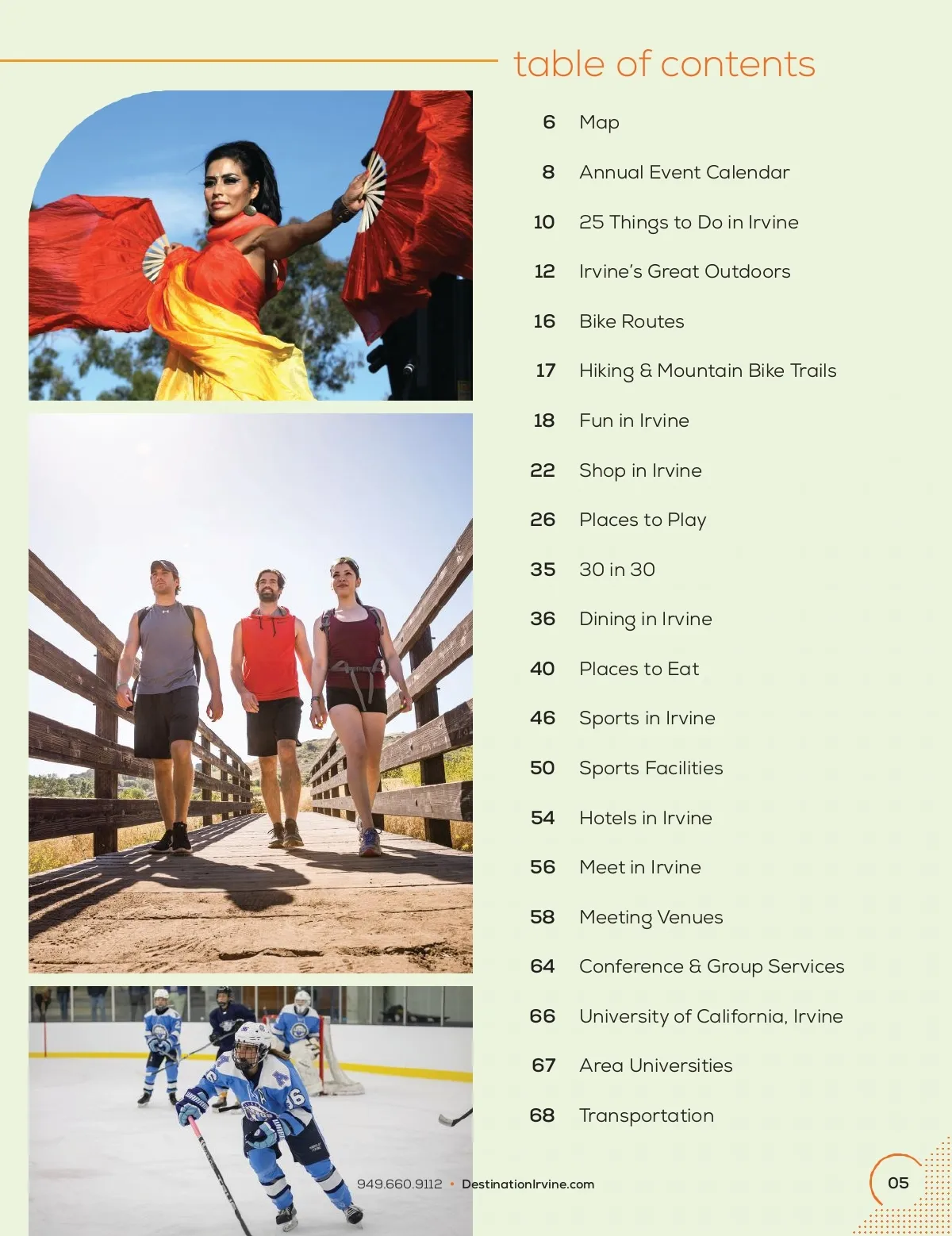 table of contents

6 Map

8 Annual Event Calendar

10 25 Things to Do in Irvine

12 Irvine's Great Outdoors

16 Bike Routes

17 Hiking & Mountain Bike Trails

18 Fun in Irvine

22 Shop in Irvine

26 Places to Play

35 30 in 30

36 Dining in Irvine

40 Places to Eat

46 Sports in Irvine

50 Sports Facilities

54 Hotels in Irvine

56 Meet in Irvine

58 Meeting Venues

64 Conference & Group Services

66 University of California, Irvine

67 Area Universities

68 Transportation

949.660.9112 • DestinationIrvine.com

05